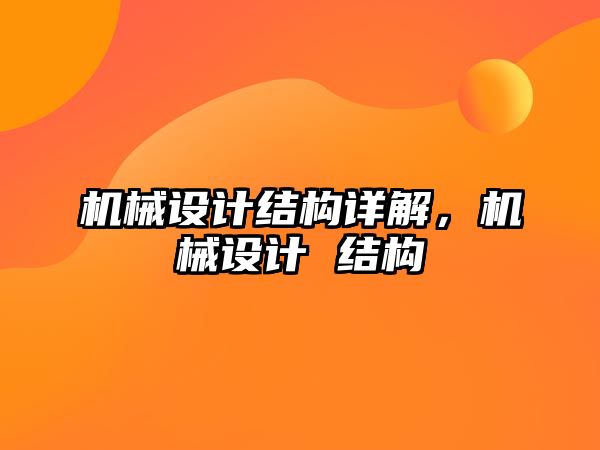 机械设计结构详解，机械设计 结构